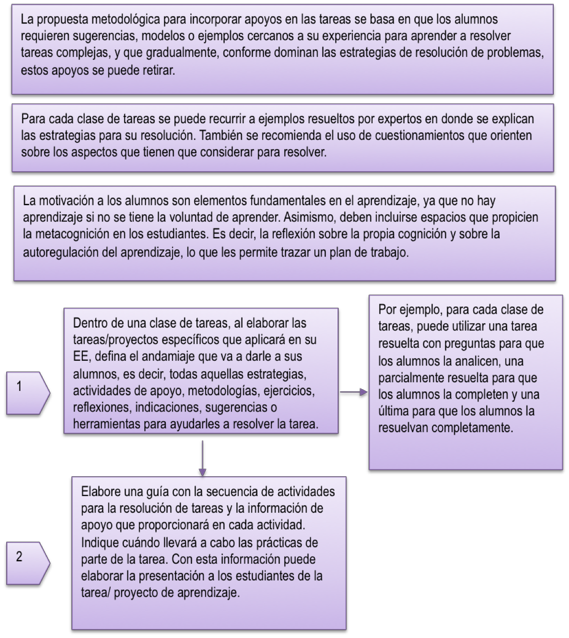 La propuesta metodológica para incorporar apoyos en las tareas se basa en que los alumnos requieren sugerencias, modelos o ejemplos cercanos a su experiencia para aprender a resolver tareas complejas, y que gradualmente, conforme dominan las estrategias de resolución de problemas, estos apoyos se puede retirar.

Para cada clase de tareas se puede recurrir a ejemplos resueltos por expertos en donde se explican las estrategias para su resolución. También se recomienda el uso de cuestionamientos que orienten sobre los aspectos que tienen que considerar para resolver.

La motivación a los alumnos son elementos fundamentales en el aprendizaje, ya que no hay aprendizaje si no se tiene la voluntad de aprender. Asimismo, deben incluirse espacios que propicien la metacognición en los estudiantes. Es decir, la reflexión sobre la propia cognición y sobre la autoregulación del aprendizaje, lo que les permite trazar un plan de trabajo.

1

Dentro de una clase de tareas, al elaborar las tareas/proyectos específicos que aplicará en su EE, defina el andamiaje que va a darle a sus alumnos, es decir, todas aquellas estrategias, actividades de apoyo, metodologías, ejercicios, reflexiones, indicaciones, sugerencias o herramientas para ayudarles a resolver la tarea.

Por ejemplo, para cada clase de tareas, puede utilizar una tarea resuelta con preguntas para que los alumnos la analicen, una parcialmente resuelta para que los alumnos la completen y una última para que los alumnos la resuelvan completamente.

2

Elabore una guía con la secuencia de actividades para la resolución de tareas y la información de apoyo que proporcionará en cada actividad. Indique cuándo llevará a cabo las prácticas de parte de la tarea. Con esta información puede elaborar la presentación a los estudiantes de la tarea/ proyecto de aprendizaje.